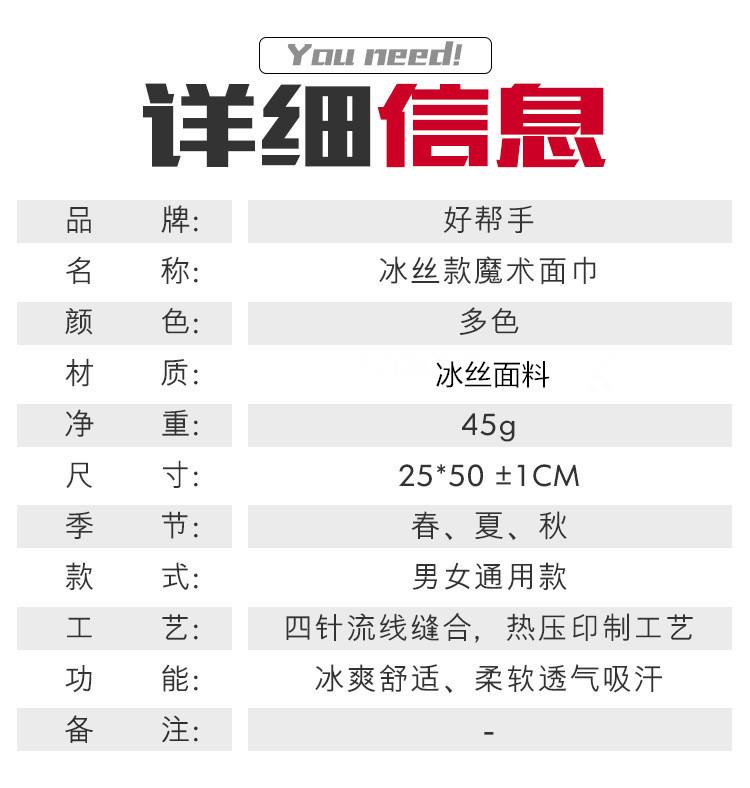 You need!

详细信息

品 牌: 好帮手
名 称: 冰丝款魔术面巾
颜 色: 多色
材 质: 冰丝面料
净 重: 45g
尺 寸: 25*50 ±1CM
季 节: 春、夏、秋
款 式: 男女通用款
工 艺: 四针流线缝合，热压印制工艺
功 能: 冰爽舒适、柔软透气吸汗
备 注: -